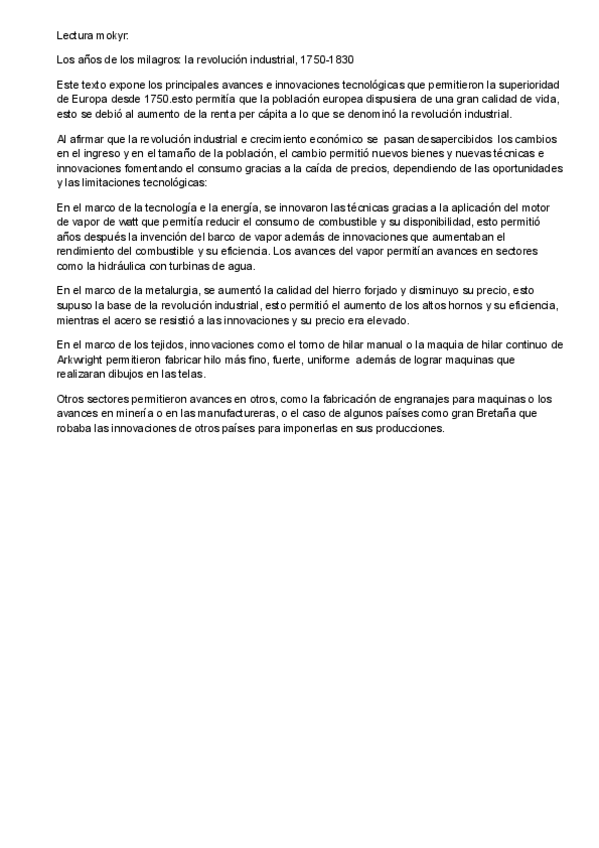 Lectura mokyr:

Los años de los milagros: la revolución industrial, 1750-1830

Este texto expone los principales avances e innovaciones tecnológicas que permitieron la superioridad de Europa desde 1750.esto permitía que la población europea dispusiera de una gran calidad de vida, esto se debió al aumento de la renta per cápita a lo que se denominó la revolución industrial.

Al afirmar que la revolución industrial e crecimiento económico se pasan desapercibidos los cambios en el ingreso y en el tamaño de la población, el cambio permitió nuevos bienes y nuevas técnicas e innovaciones fomentando el consumo gracias a la caída de precios, dependiendo de las oportunidades y las limitaciones tecnológicas:

En el marco de la tecnología e la energía, se innovaron las técnicas gracias a la aplicación del motor de vapor de watt que permitía reducir el consumo de combustible y su disponibilidad, esto permitió años después la invención del barco de vapor además de innovaciones que aumentaban el rendimiento del combustible y su eficiencia. Los avances del vapor permitían avances en sectores como la hidráulica con turbinas de agua.

En el marco de la metalurgia, se aumentó la calidad del hierro forjado y disminuyo su precio, esto supuso la base de la revolución industrial, esto permitió el aumento de los altos hornos y su eficiencia, mientras el acero se resistió a las innovaciones y su precio era elevado.

En el marco de los tejidos, innovaciones como el torno de hilar manual o la maquia de hilar continuo de Arkwright permitieron fabricar hilo más fino, fuerte, uniforme además de lograr maquinas que realizaran dibujos en las telas.

Otros sectores permitieron avances en otros, como la fabricación de engranajes para maquinas o los avances en minería o en las manufactureras, o el caso de algunos países como gran Bretaña que robaba las innovaciones de otros países para imponerlas en sus producciones.